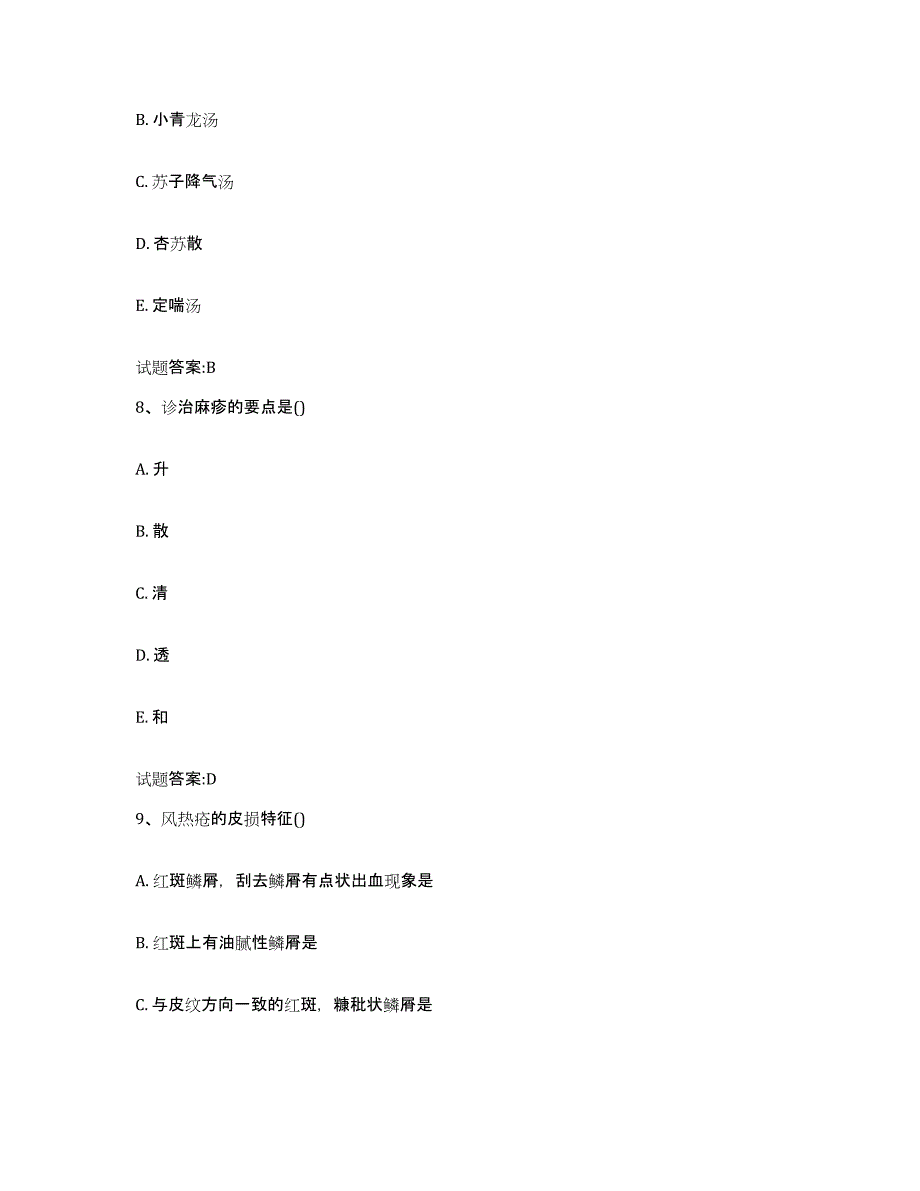 B. 小青龙汤

C. 苏子降气汤

D. 杏苏散

E. 定喘汤

试题答案:B

8、诊治麻疹的要点是()

A. 升

B. 散

C. 清

D. 透

E. 和

试题答案:D

9、风热疮的皮损特征()

A. 红斑鳞屑，刮去鳞屑有点状出血现象是

B. 红斑上有油腻性鳞屑是

C. 与皮纹方向一致的红斑，糠秕状鳞屑是